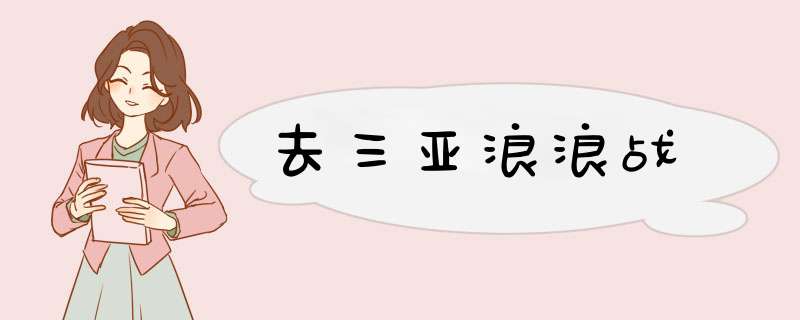 去三亚浪浪战